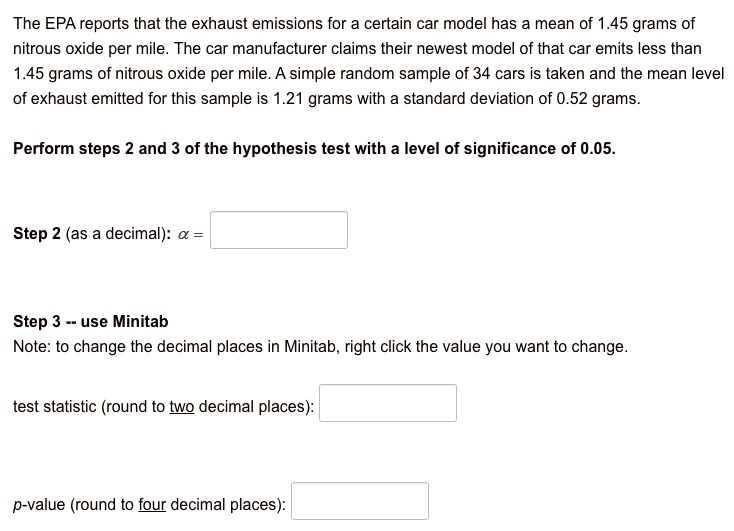 The EPA reports that the exhaust emissions for a certain car model has a mean of 1.45 grams of nitrous oxide per mile. The car manufacturer claims their newest model of that car emits less than 1.45 grams of nitrous oxide per mile. A simple random sample of 34 cars is taken and the mean level of exhaust emitted for this sample is 1.21 grams with a standard deviation of 0.52 grams.

Perform steps 2 and 3 of the hypothesis test with a level of significance of 0.05.

Step 2 (as a decimal): $\alpha =$

Step 3 -- use Minitab
Note: to change the decimal places in Minitab, right click the value you want to change.

test statistic (round to two decimal places):

p-value (round to four decimal places):